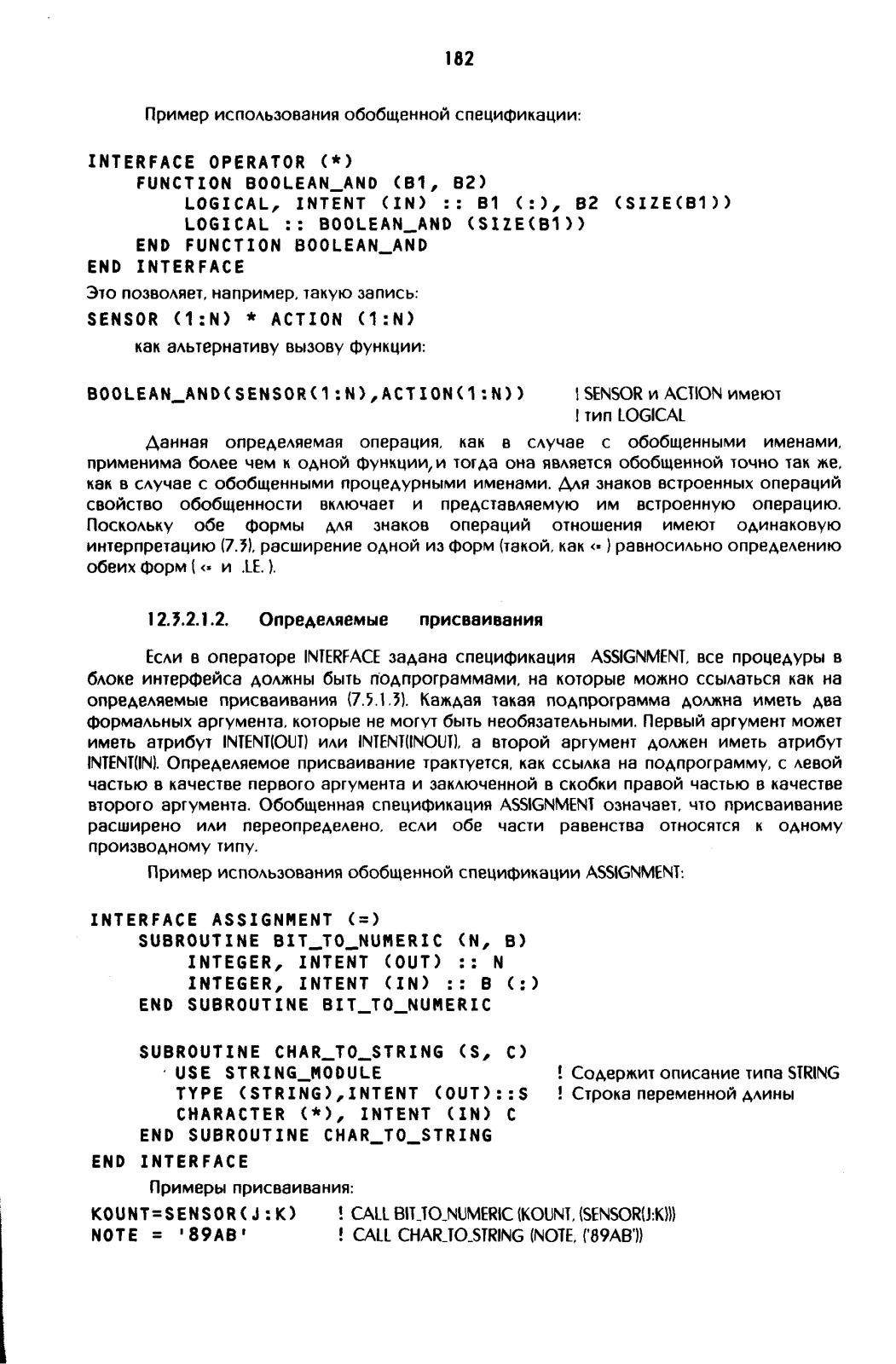 182

Пример использования обобщенной спецификации:

INTERFACE OPERATOR (*)
    FUNCTION BOOLEAN_AND (B1, B2)
        LOGICAL, INTENT (IN) :: B1 (:), B2 (SIZE(B1))
        LOGICAL :: BOOLEAN_AND (SIZE(B1))
    END FUNCTION BOOLEAN_AND
END INTERFACE

Это позволяет, например, такую запись:

SENSOR (1:N) * ACTION (1:N)

как альтернативу вызову функции:

BOOLEAN_AND(SENSOR(1:N),ACTION(1:N))    ! SENSOR и ACTION имеют ! тип LOGICAL

Данная определяемая операция, как в случае с обобщенными именами, применима более чем к одной функции, и тогда она является обобщенной точно так же, как в случае с обобщенными процедурными именами. Для знаков встроенных операций свойство обобщенности включает и представляемую им встроенную операцию. Поскольку обе формы для знаков операций отношения имеют одинаковую интерпретацию (7.3), расширение одной из форм (такой, как <= ) равносильно определению обеих форм ( <= и .LE. ).

12.3.2.1.2. Определяемые присваивания

Если в операторе INTERFACE задана спецификация ASSIGNMENT, все процедуры в блоке интерфейса должны быть подпрограммами, на которые можно ссылаться как на определяемые присваивания (7.5.1.3). Каждая такая подпрограмма должна иметь два формальных аргумента, которые не могут быть необязательными. Первый аргумент может иметь атрибут INTENT(OUT) или INTENT(INOUT), а второй аргумент должен иметь атрибут INTENT(IN). Определяемое присваивание трактуется, как ссылка на подпрограмму, с левой частью в качестве первого аргумента и заключенной в скобки правой частью в качестве второго аргумента. Обобщенная спецификация ASSIGNMENT означает, что присваивание расширено или переопределено, если обе части равенства относятся к одному производному типу.

Пример использования обобщенной спецификации ASSIGNMENT:

INTERFACE ASSIGNMENT (=)
    SUBROUTINE BIT_TO_NUMERIC (N, B)
        INTEGER, INTENT (OUT) :: N
        INTEGER, INTENT (IN) :: B (:)
    END SUBROUTINE BIT_TO_NUMERIC

    SUBROUTINE CHAR_TO_STRING (S, C)
        USE STRING_MODULE    ! Содержит описание типа STRING
        TYPE (STRING),INTENT (OUT)::S    ! Строка переменной длины
        CHARACTER (*), INTENT (IN) C
    END SUBROUTINE CHAR_TO_STRING
END INTERFACE

Примеры присваивания:

KOUNT=SENSOR(J:K)    ! CALL BIT_TO_NUMERIC (KOUNT, (SENSOR(J:K)))
NOTE = '89AB'    ! CALL CHAR_TO_STRING (NOTE, ('89AB'))